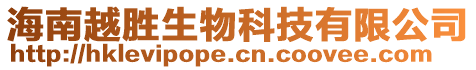 海南越胜生物科技有限公司
http://hklevipope.cn.coovee.com